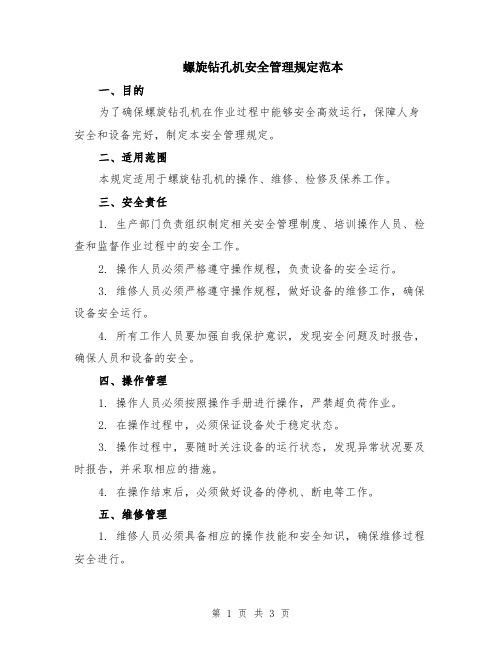 螺旋钻孔机安全管理规定范本

一、目的

为了确保螺旋钻孔机在作业过程中能够安全高效运行，保障人身安全和设备完好，制定本安全管理规定。

二、适用范围

本规定适用于螺旋钻孔机的操作、维修、检修及保养工作。

三、安全责任

1. 生产部门负责组织制定相关安全管理制度、培训操作人员、检查和监督作业过程中的安全工作。

2. 操作人员必须严格遵守操作规程，负责设备的安全运行。

3. 维修人员必须严格遵守操作规程，做好设备的维修工作，确保设备安全运行。

4. 所有工作人员要加强自我保护意识，发现安全问题及时报告，确保人员和设备的安全。

四、操作管理

1. 操作人员必须按照操作手册进行操作，严禁超负荷作业。

2. 在操作过程中，必须保证设备处于稳定状态。

3. 操作过程中，要随时关注设备的运行状态，发现异常状况要及时报告，并采取相应的措施。

4. 在操作结束后，必须做好设备的停机、断电等工作。

五、维修管理

1. 维修人员必须具备相应的操作技能和安全知识，确保维修过程安全进行。

第 1 页 共 3 页